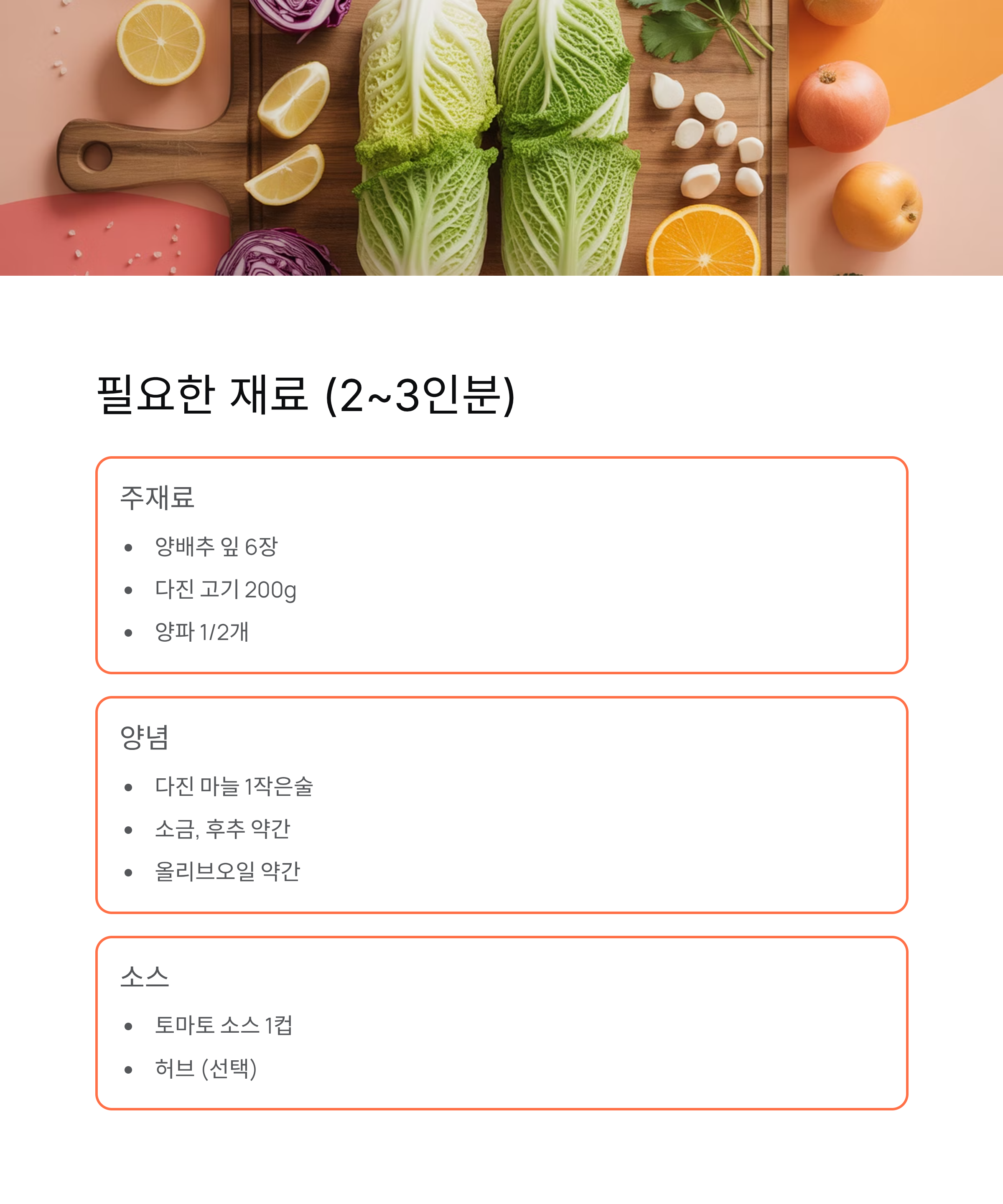 필요한 재료 (2~3인분)

주재료

• 양배추 잎 6장
• 다진 고기 200g
• 양파 1/2개

양념

• 다진 마늘 1작은술
• 소금, 후추 약간
• 올리브오일 약간

소스

• 토마토 소스 1컵
• 허브 (선택)